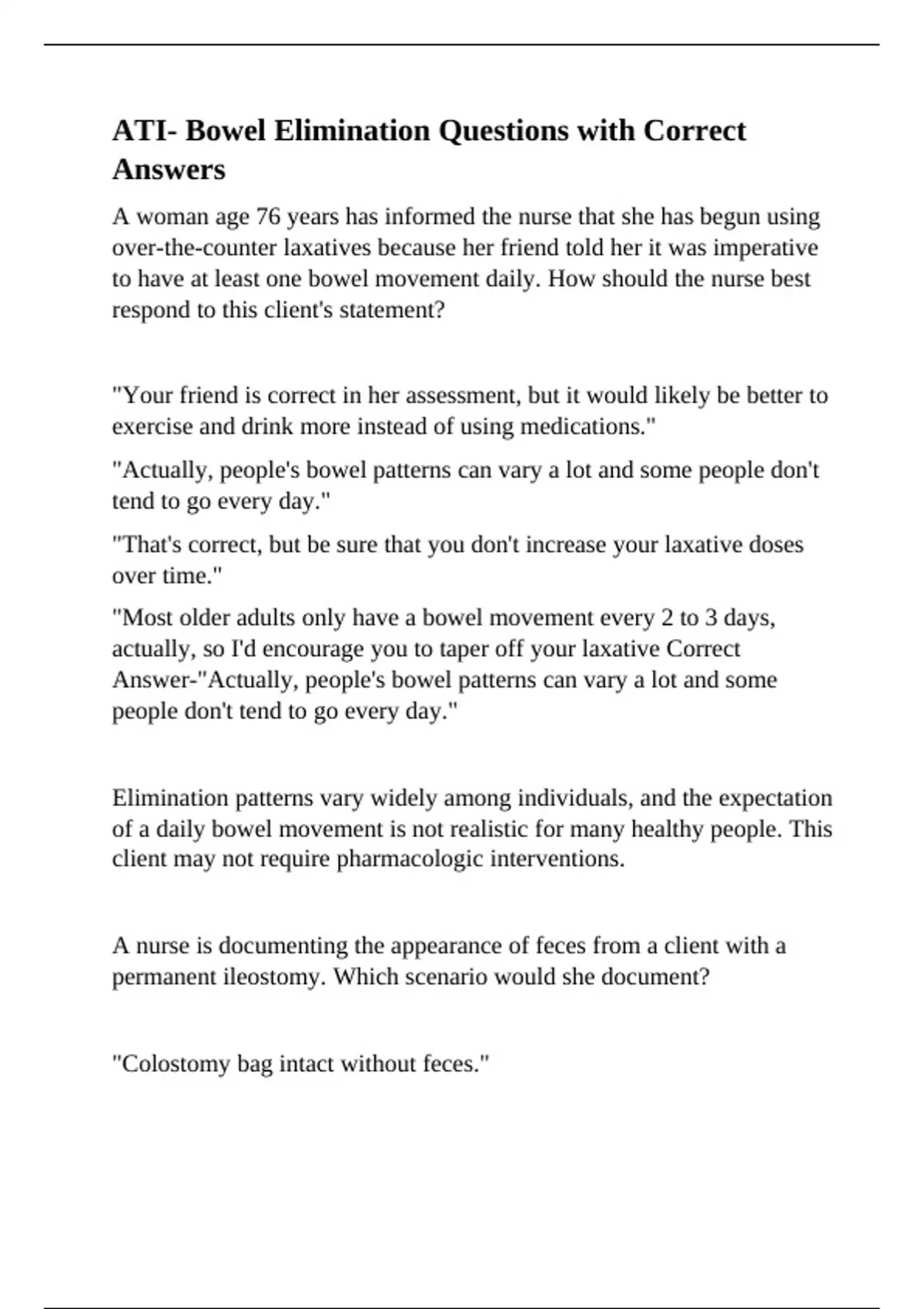 ATI- Bowel Elimination Questions with Correct Answers

A woman age 76 years has informed the nurse that she has begun using over-the-counter laxatives because her friend told her it was imperative to have at least one bowel movement daily. How should the nurse best respond to this client's statement?

"Your friend is correct in her assessment, but it would likely be better to exercise and drink more instead of using medications."

"Actually, people's bowel patterns can vary a lot and some people don't tend to go every day."

"That's correct, but be sure that you don't increase your laxative doses over time."

"Most older adults only have a bowel movement every 2 to 3 days, actually, so I'd encourage you to taper off your laxative Correct Answer-"Actually, people's bowel patterns can vary a lot and some people don't tend to go every day."

Elimination patterns vary widely among individuals, and the expectation of a daily bowel movement is not realistic for many healthy people. This client may not require pharmacologic interventions.

A nurse is documenting the appearance of feces from a client with a permanent ileostomy. Which scenario would she document?

"Colostomy bag intact without feces."